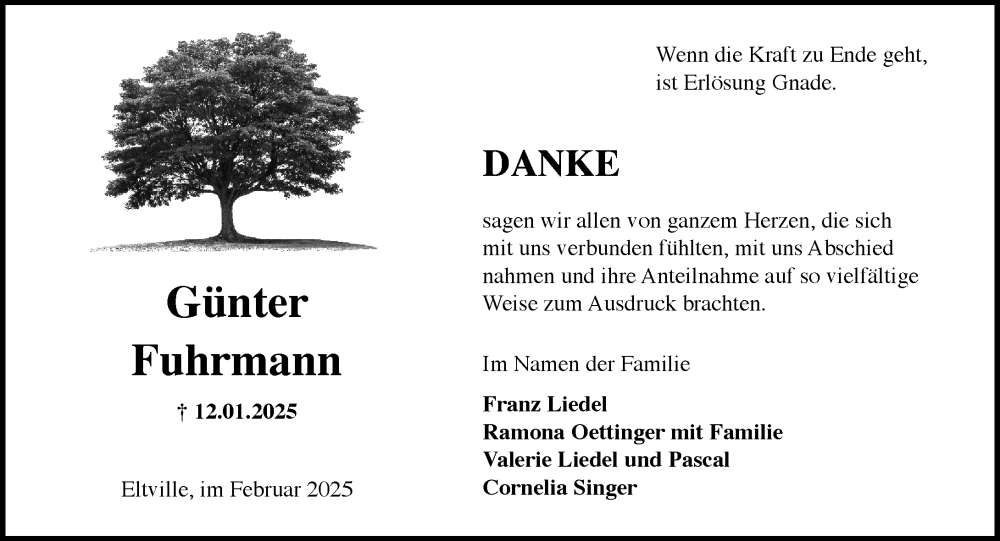 Günter Fuhrmann

† 12.01.2025

Eltville, im Februar 2025

Wenn die Kraft zu Ende geht, ist Erlösung Gnade.

DANKE

sagen wir allen von ganzem Herzen, die sich mit uns verbunden fühlten, mit uns Abschied nahmen und ihre Anteilnahme auf so vielfältige Weise zum Ausdruck brachten.

Im Namen der Familie

Franz Liedel
Ramona Oettinger mit Familie
Valerie Liedel und Pascal
Cornelia Singer